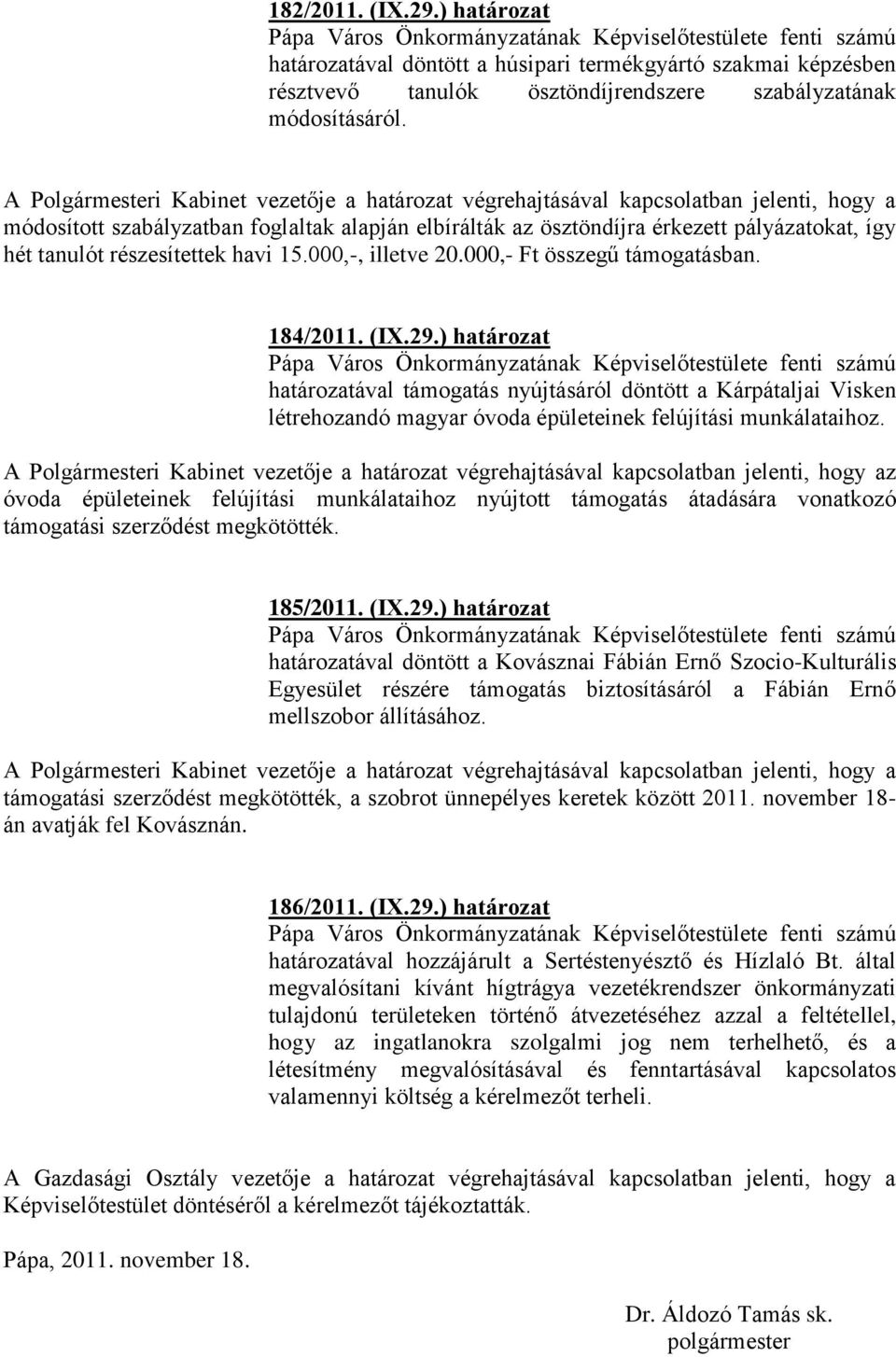 182/2011. (IX.29.) határozat
Pápa Város Önkormányzatának Képviselőtestülete fenti számú határozatával döntött a húsipari termékgyártó szakmai képzésben résztvevő tanulók ösztöndíjrendszere szabályzatának módosításáról.

A Polgármesteri Kabinet vezetője a határozat végrehajtásával kapcsolatban jelenti, hogy a módosított szabályzatban foglaltak alapján elbírálták az ösztöndíjra érkezett pályázatokat, így hét tanulót részesítettek havi 15.000,-, illetve 20.000,- Ft összegű támogatásban.

184/2011. (IX.29.) határozat
Pápa Város Önkormányzatának Képviselőtestülete fenti számú határozatával támogatás nyújtásáról döntött a Kárpátaljai Visken létrehozandó magyar óvoda épületeinek felújítási munkálataihoz.

A Polgármesteri Kabinet vezetője a határozat végrehajtásával kapcsolatban jelenti, hogy az óvoda épületeinek felújítási munkálataihoz nyújtott támogatás átadására vonatkozó támogatási szerződést megkötötték.

185/2011. (IX.29.) határozat
Pápa Város Önkormányzatának Képviselőtestülete fenti számú határozatával döntött a Kovásznai Fábián Ernő Szocio-Kulturális Egyesület részére támogatás biztosításáról a Fábián Ernő mellszobor állításához.

A Polgármesteri Kabinet vezetője a határozat végrehajtásával kapcsolatban jelenti, hogy a támogatási szerződést megkötötték, a szobrot ünnepélyes keretek között 2011. november 18-án avatják fel Kovásznán.

186/2011. (IX.29.) határozat
Pápa Város Önkormányzatának Képviselőtestülete fenti számú határozatával hozzájárult a Sertéstenyésztő és Hízlaló Bt. által megvalósítani kívánt hígtrágya vezetékrendszer önkormányzati tulajdonú területeken történő átvezetéséhez azzal a feltétellel, hogy az ingatlanokra szolgalmi jog nem terhelhető, és a létesítmény megvalósításával és fenntartásával kapcsolatos valamennyi költség a kérelmezőt terheli.

A Gazdasági Osztály vezetője a határozat végrehajtásával kapcsolatban jelenti, hogy a Képviselőtestület döntéséről a kérelmezőt tájékoztatták.

Pápa, 2011. november 18.

Dr. Áldozó Tamás sk.
polgármester